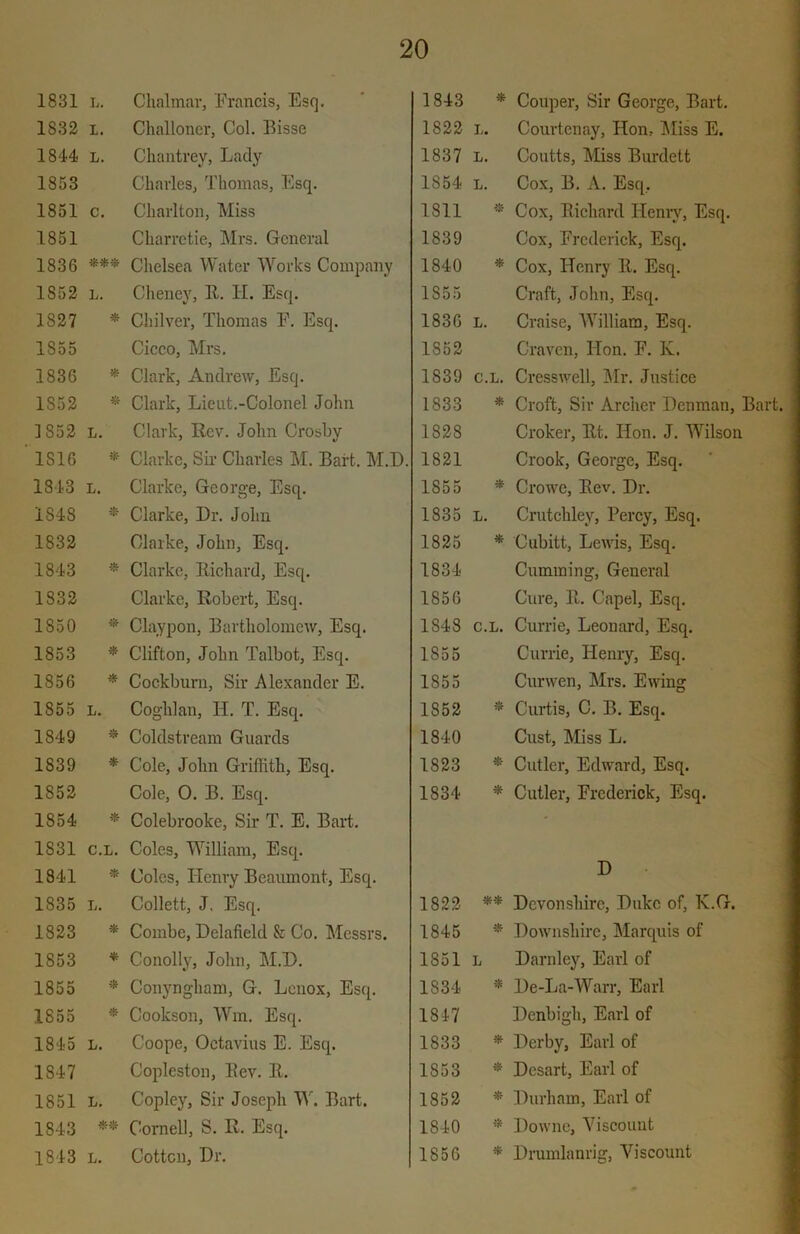 20

1831 L. Chalmar, Francis, Esq.
1832 L. Challoner, Col. Bisse
1844 L. Chantrey, Lady
1853 Charles, Thomas, Esq.
1851 C. Charlton, Miss
1851 Charretie, Mrs. General
1836 *** Chelsea Water Works Company
1852 L. Cheney, R. H. Esq.
1827 * Chilver, Thomas F. Esq.
1855 Cicco, Mrs.
1836 * Clark, Andrew, Esq.
1852 * Clark, Lieut.-Colonel John
1852 L. Clark, Rev. John Crosby
1816 * Clarke, Sir Charles M. Bart. M.D.
1843 L. Clarke, George, Esq.
1848 * Clarke, Dr. John
1832 Clarke, John, Esq.
1843 * Clarke, Richard, Esq.
1832 Clarke, Robert, Esq.
1850 * Claypon, Bartholomew, Esq.
1853 * Clifton, John Talbot, Esq.
1856 * Cockburn, Sir Alexander E.
1855 L. Coghlan, H. T. Esq.
1849 * Coldstream Guards
1839 * Cole, John Griffith, Esq.
1852 Cole, O. B. Esq.
1854 * Colebrooke, Sir T. E. Bart.
1831 C.L. Coles, William, Esq.
1841 * Coles, Henry Beaumont, Esq.
1835 L. Collett, J. Esq.
1823 * Combe, Delafield & Co. Messrs.
1853 * Conolly, John, M.D.
1855 * Conyngham, G. Lenox, Esq.
1855 * Cookson, Wm. Esq.
1845 L. Coope, Octavius E. Esq.
1847 Copleston, Rev. R.
1851 L. Copley, Sir Joseph W. Bart.
1843 ** Cornell, S. R. Esq.
1843 L. Cotton, Dr.

1843 * Couper, Sir George, Bart.
1822 L. Courtenay, Hon. Miss E.
1837 L. Coutts, Miss Burdett
1854 L. Cox, B. A. Esq.
1811 * Cox, Richard Henry, Esq.
1839 Cox, Frederick, Esq.
1840 * Cox, Henry R. Esq.
1855 Craft, John, Esq.
1836 L. Craise, William, Esq.
1852 Craven, Hon. F. K.
1839 C.L. Cresswell, Mr. Justice
1833 * Croft, Sir Archer Denman, Bart.
1828 Croker, Rt. Hon. J. Wilson
1821 Crook, George, Esq.
1855 * Crowe, Rev. Dr.
1835 L. Crutchley, Percy, Esq.
1825 * Cubitt, Lewis, Esq.
1834 Cumming, General
1856 Cure, R. Capel, Esq.
1848 C.L. Currie, Leonard, Esq.
1855 Currie, Henry, Esq.
1855 Curwen, Mrs. Ewing
1852 * Curtis, C. B. Esq.
1840 Cust, Miss L.
1823 * Cutler, Edward, Esq.
1834 * Cutler, Frederick, Esq.

D

1822 ** Devonshire, Duke of, K.G.
1845 * Downshire, Marquis of
1851 L Darnley, Earl of
1834 * De-La-Warr, Earl
1847 Denbigh, Earl of
1833 * Derby, Earl of
1853 * Desart, Earl of
1852 * Durham, Earl of
1840 * Downe, Viscount
1856 * Drumlanrig, Viscount